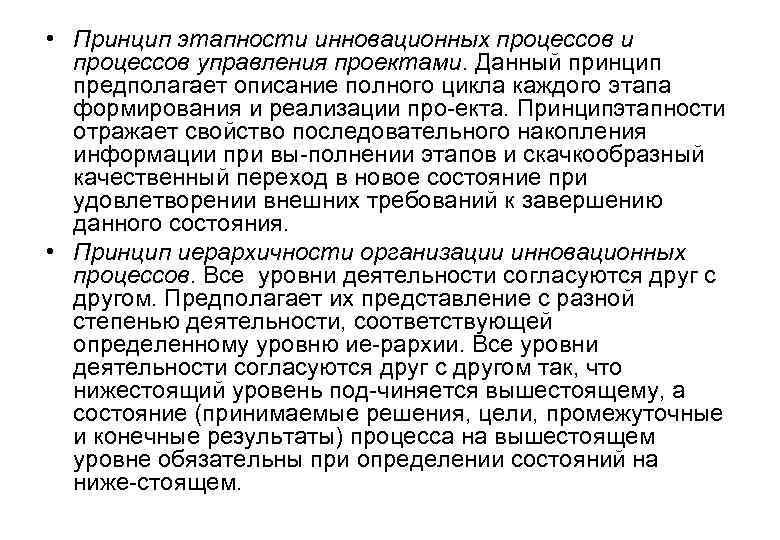 • Принцип этапности инновационных процессов и процессов управления проектами. Данный принцип предполагает описание полного цикла каждого этапа формирования и реализации про-екта. Принципэтапности отражает свойство последовательного накопления информации при вы-полнении этапов и скачкообразный качественный переход в новое состояние при удовлетворении внешних требований к завершению данного состояния.

• Принцип иерархичности организации инновационных процессов. Все уровни деятельности согласуются друг с другом. Предполагает их представление с разной степенью деятельности, соответствующей определенному уровню ие-рархии. Все уровни деятельности согласуются друг с другом так, что нижестоящий уровень под-чиняется вышестоящему, а состояние (принимаемые решения, цели, промежуточные и конечные результаты) процесса на вышестоящем уровне обязательны при определении состояний на ниже-стоящем.